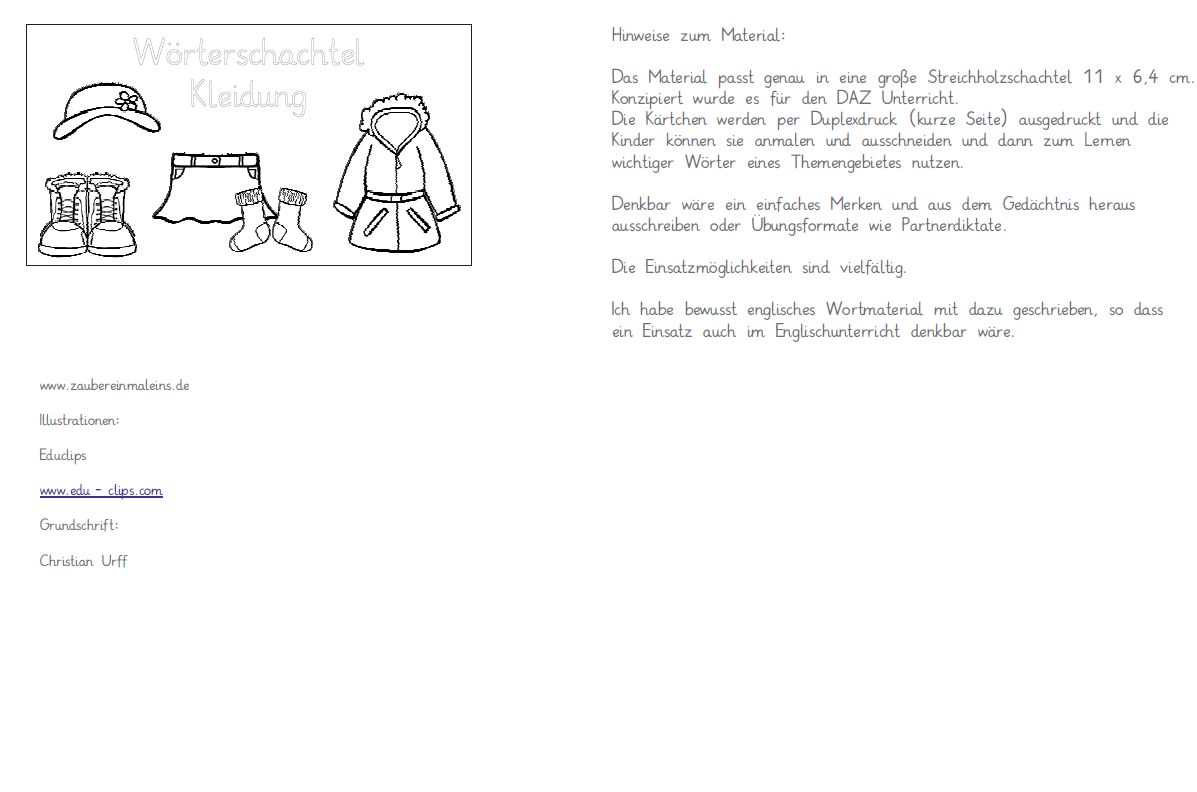 Wörterschachtel
Kleidung

www.zaubereinmaleins.de

Illustrationen:

Educlips

www.edu - clips.com

Grundschrift:

Christian Urff

Hinweise zum Material:

Das Material passt genau in eine große Streichholzschachtel 11 x 6,4 cm.
Konzipiert wurde es für den DAZ Unterricht.
Die Kärtchen werden per Duplexdruck (kurze Seite) ausgedruckt und die Kinder können sie anmalen und ausschneiden und dann zum Lernen wichtiger Wörter eines Themengebietes nutzen.

Denkbar wäre ein einfaches Merken und aus dem Gedächtnis heraus ausschreiben oder Übungsformate wie Partnerdiktate.

Die Einsatzmöglichkeiten sind vielfältig.

Ich habe bewusst englisches Wortmaterial mit dazu geschrieben, so dass ein Einsatz auch im Englischunterricht denkbar wäre.